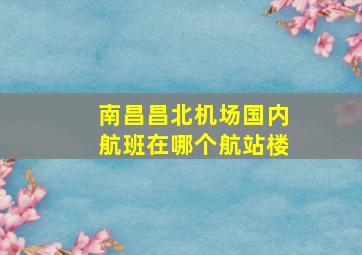 南昌昌北机场国内航班在哪个航站楼